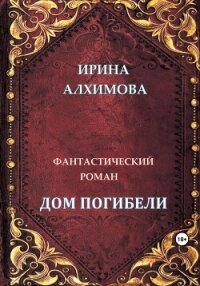 ИРИНА
АЛХИМОВА

ФАНТАСТИЧЕСКИЙ
РОМАН

ДОМ ПОГИБЕЛИ

18+